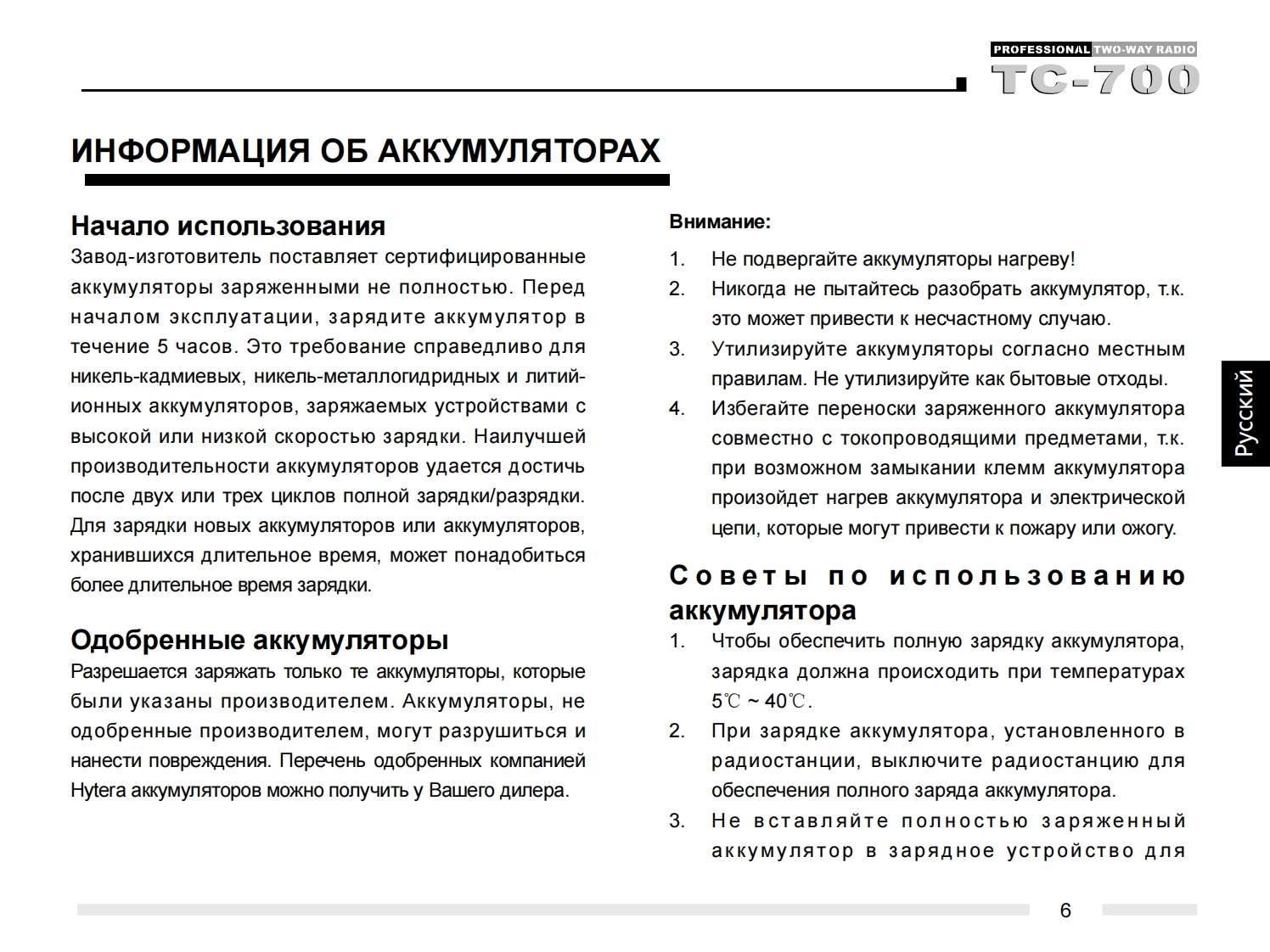 PROFESSIONAL TWO-WAY RADIO
TC-700

ИНФОРМАЦИЯ ОБ АККУМУЛЯТОРАХ

Начало использования
Завод-изготовитель поставляет сертифицированные аккумуляторы заряженными не полностью. Перед началом эксплуатации, зарядите аккумулятор в течение 5 часов. Это требование справедливо для никель-кадмиевых, никель-металлогидридных и литий-ионных аккумуляторов, заряжаемых устройствами с высокой или низкой скоростью зарядки. Наилучшей производительности аккумуляторов удается достичь после двух или трех циклов полной зарядки/разрядки. Для зарядки новых аккумуляторов или аккумуляторов, хранившихся длительное время, может понадобиться более длительное время зарядки.

Одобренные аккумуляторы
Разрешается заряжать только те аккумуляторы, которые были указаны производителем. Аккумуляторы, не одобренные производителем, могут разрушиться и нанести повреждения. Перечень одобренных компанией Hytera аккумуляторов можно получить у Вашего дилера.

Внимание:
1. Не подвергайте аккумуляторы нагреву!
2. Никогда не пытайтесь разобрать аккумулятор, т.к. это может привести к несчастному случаю.
3. Утилизируйте аккумуляторы согласно местным правилам. Не утилизируйте как бытовые отходы.
4. Избегайте переноски заряженного аккумулятора совместно с токопроводящими предметами, т.к. при возможном замыкании клемм аккумулятора произойдет нагрев аккумулятора и электрической цепи, которые могут привести к пожару или ожогу.

Советы по использованию аккумулятора
1. Чтобы обеспечить полную зарядку аккумулятора, зарядка должна происходить при температурах 5℃ ~ 40℃.
2. При зарядке аккумулятора, установленного в радиостанции, выключите радиостанцию для обеспечения полного заряда аккумулятора.
3. Не вставляйте полностью заряженный аккумулятор в зарядное устройство для

Русский

6